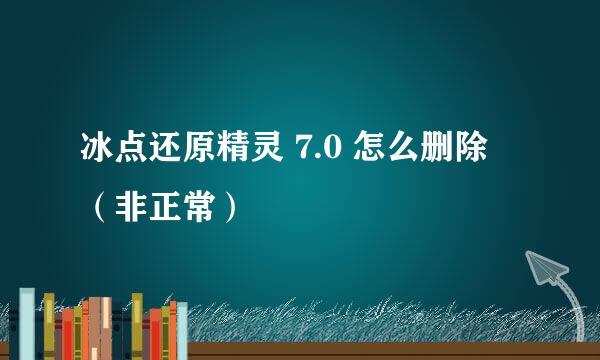 冰点还原精灵 7.0 怎么删除（非正常）